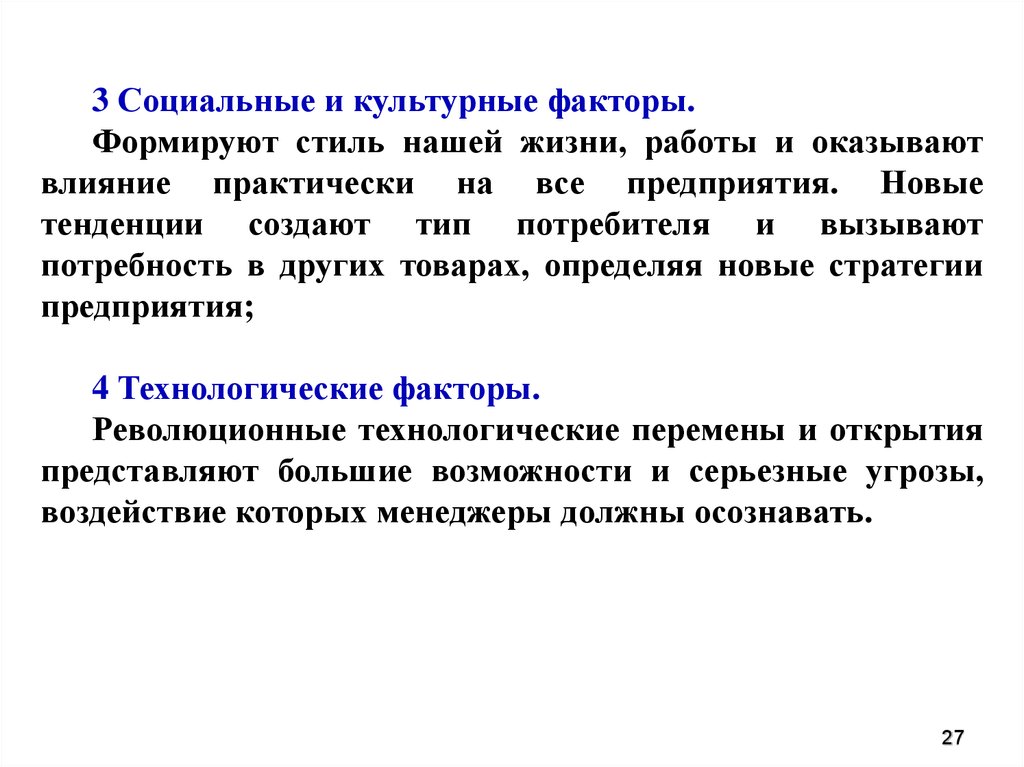 3 Социальные и культурные факторы.

Формируют стиль нашей жизни, работы и оказывают влияние практически на все предприятия. Новые тенденции создают тип потребителя и вызывают потребность в других товарах, определяя новые стратегии предприятия;

4 Технологические факторы.

Революционные технологические перемены и открытия представляют большие возможности и серьезные угрозы, воздействие которых менеджеры должны осознавать.

27